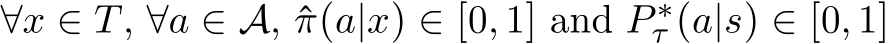 $\forall x \in T$, $\forall a \in \mathcal{A}$, $\hat{\pi}(a|x) \in [0,1]$ and $P^*_\tau(a|s) \in [0,1]$